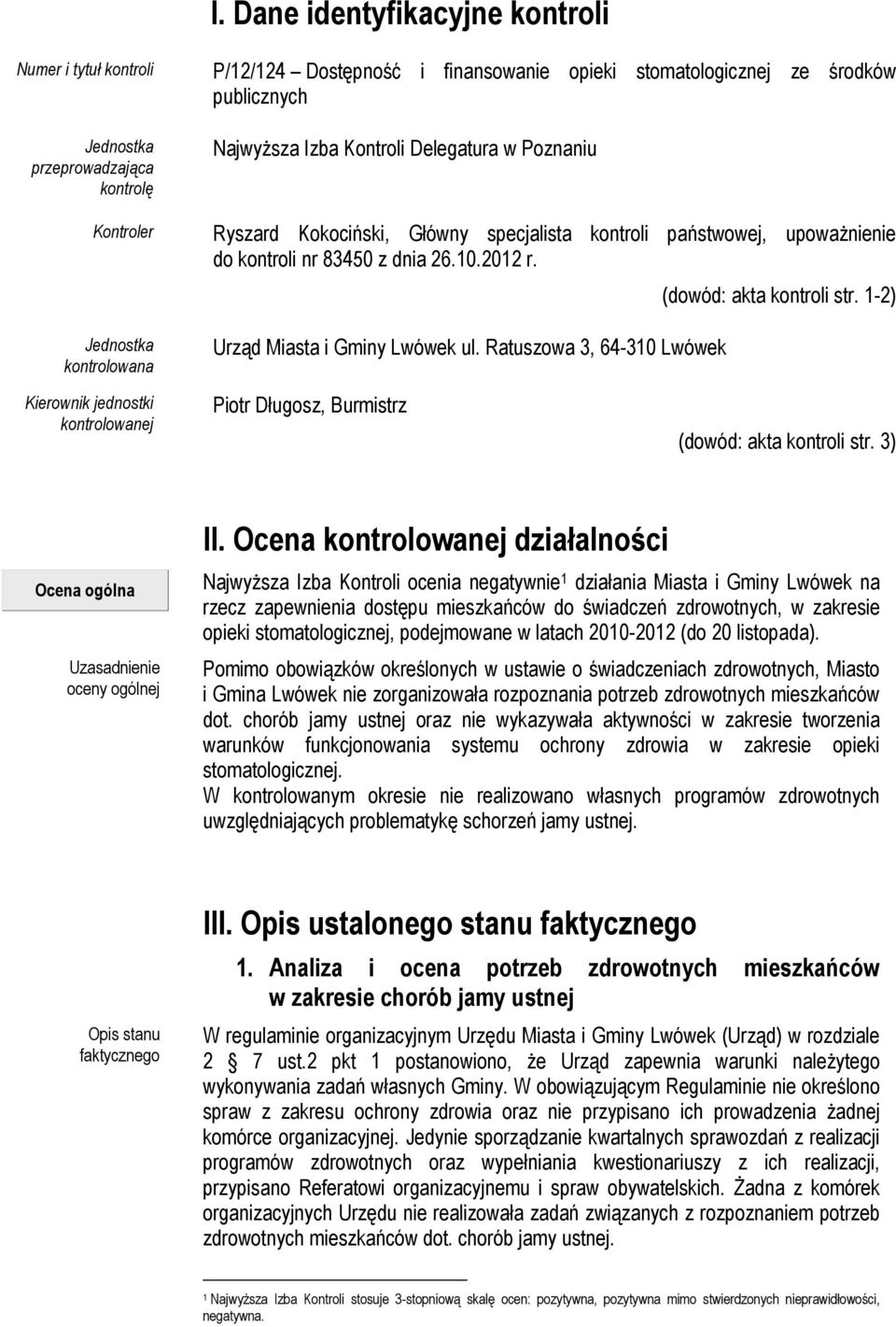 I. Dane identyfikacyjne kontroli

Numer i tytuł kontroli

P/12/124 Dostępność i finansowanie opieki stomatologicznej ze środków publicznych

Jednostka przeprowadzająca kontrolę

Najwyższa Izba Kontroli Delegatura w Poznaniu

Kontroler

Ryszard Kokociński, Główny specjalista kontroli państwowej, upoważnienie do kontroli nr 83450 z dnia 26.10.2012 r.

(dowód: akta kontroli str. 1-2)

Jednostka kontrolowana

Urząd Miasta i Gminy Lwówek ul. Ratuszowa 3, 64-310 Lwówek

Kierownik jednostki kontrolowanej

Piotr Długosz, Burmistrz

(dowód: akta kontroli str. 3)

II. Ocena kontrolowanej działalności

Ocena ogólna

Najwyższa Izba Kontroli ocenia negatywnie$^1$ działania Miasta i Gminy Lwówek na rzecz zapewnienia dostępu mieszkańców do świadczeń zdrowotnych, w zakresie opieki stomatologicznej, podejmowane w latach 2010-2012 (do 20 listopada).

Uzasadnienie oceny ogólnej

Pomimo obowiązków określonych w ustawie o świadczeniach zdrowotnych, Miasto i Gmina Lwówek nie zorganizowała rozpoznania potrzeb zdrowotnych mieszkańców dot. chorób jamy ustnej oraz nie wykazywała aktywności w zakresie tworzenia warunków funkcjonowania systemu ochrony zdrowia w zakresie opieki stomatologicznej.
W kontrolowanym okresie nie realizowano własnych programów zdrowotnych uwzględniających problematykę schorzeń jamy ustnej.

III. Opis ustalonego stanu faktycznego

1. Analiza i ocena potrzeb zdrowotnych mieszkańców w zakresie chorób jamy ustnej

Opis stanu faktycznego

W regulaminie organizacyjnym Urzędu Miasta i Gminy Lwówek (Urząd) w rozdziale 2 7 ust.2 pkt 1 postanowiono, że Urząd zapewnia warunki należytego wykonywania zadań własnych Gminy. W obowiązującym Regulaminie nie określono spraw z zakresu ochrony zdrowia oraz nie przypisano ich prowadzenia żadnej komórce organizacyjnej. Jedynie sporządzanie kwartalnych sprawozdań z realizacji programów zdrowotnych oraz wypełniania kwestionariuszy z ich realizacji, przypisano Referatowi organizacyjnemu i spraw obywatelskich. Żadna z komórek organizacyjnych Urzędu nie realizowała zadań związanych z rozpoznaniem potrzeb zdrowotnych mieszkańców dot. chorób jamy ustnej.

$^1$ Najwyższa Izba Kontroli stosuje 3-stopniową skalę ocen: pozytywna, pozytywna mimo stwierdzonych nieprawidłowości, negatywna.